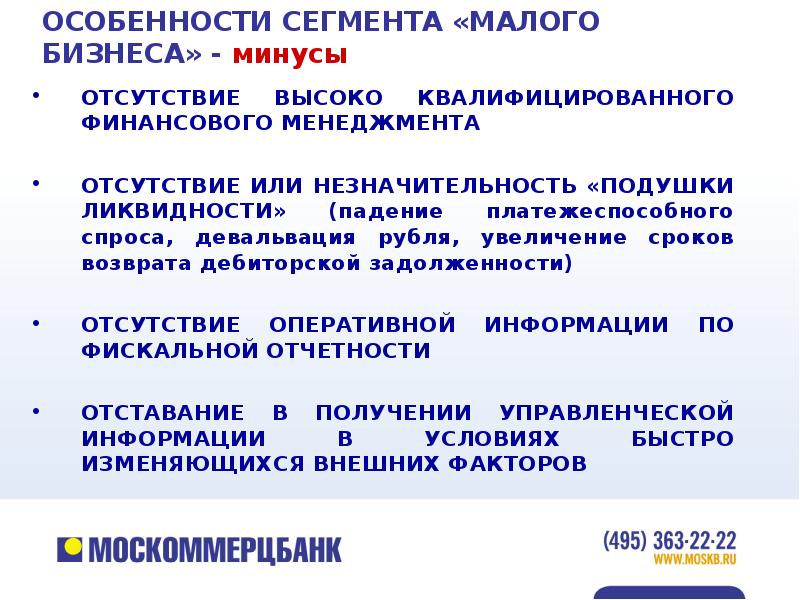 ОСОБЕННОСТИ СЕГМЕНТА «МАЛОГО БИЗНЕСА» - минусы

• ОТСУТСТВИЕ ВЫСОКО КВАЛИФИЦИРОВАННОГО ФИНАНСОВОГО МЕНЕДЖМЕНТА

• ОТСУТСТВИЕ ИЛИ НЕЗНАЧИТЕЛЬНОСТЬ «ПОДУШКИ ЛИКВИДНОСТИ» (падение платежеспособного спроса, девальвация рубля, увеличение сроков возврата дебиторской задолженности)

• ОТСУТСТВИЕ ОПЕРАТИВНОЙ ИНФОРМАЦИИ ПО ФИСКАЛЬНОЙ ОТЧЕТНОСТИ

• ОТСТАВАНИЕ В ПОЛУЧЕНИИ УПРАВЛЕНЧЕСКОЙ ИНФОРМАЦИИ В УСЛОВИЯХ БЫСТРО ИЗМЕНЯЮЩИХСЯ ВНЕШНИХ ФАКТОРОВ

МОСКОММЕРЦБАНК

(495) 363-22-22
WWW.MOSKB.RU